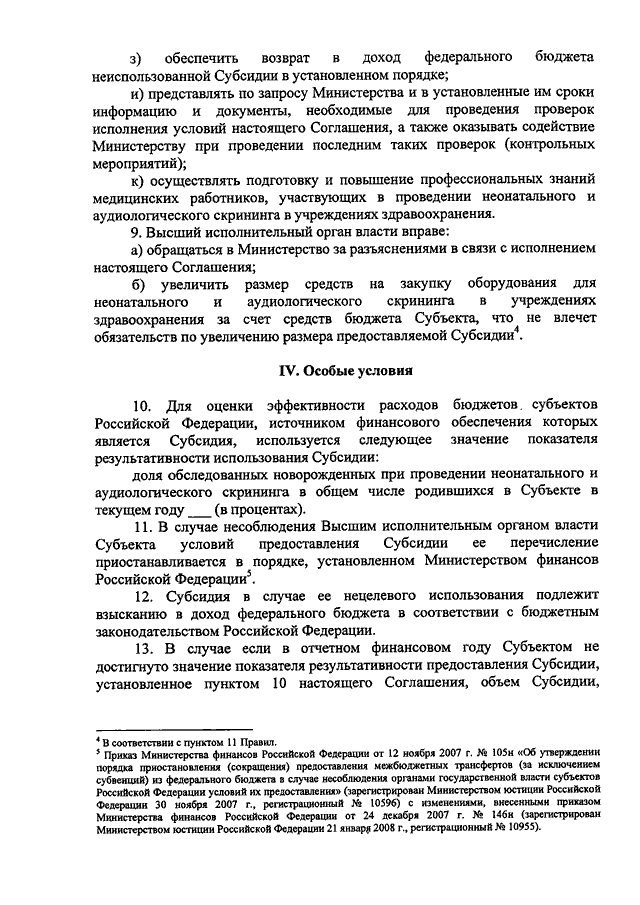 з) обеспечить возврат в доход федерального бюджета неиспользованной Субсидии в установленном порядке;

и) представлять по запросу Министерства и в установленные им сроки информацию и документы, необходимые для проведения проверок исполнения условий настоящего Соглашения, а также оказывать содействие Министерству при проведении последним таких проверок (контрольных мероприятий);

к) осуществлять подготовку и повышение профессиональных знаний медицинских работников, участвующих в проведении неонатального и аудиологического скрининга в учреждениях здравоохранения.

9. Высший исполнительный орган власти вправе:

а) обращаться в Министерство за разъяснениями в связи с исполнением настоящего Соглашения;

б) увеличить размер средств на закупку оборудования для неонатального и аудиологического скрининга в учреждениях здравоохранения за счет средств бюджета Субъекта, что не влечет обязательств по увеличению размера предоставляемой Субсидии$^4$.

IV. Особые условия

10. Для оценки эффективности расходов бюджетов субъектов Российской Федерации, источником финансового обеспечения которых является Субсидия, используется следующее значение показателя результативности использования Субсидии:

доля обследованных новорожденных при проведении неонатального и аудиологического скрининга в общем числе родившихся в Субъекте в текущем году ___ (в процентах).

11. В случае несоблюдения Высшим исполнительным органом власти Субъекта условий предоставления Субсидии ее перечисление приостанавливается в порядке, установленном Министерством финансов Российской Федерации$^5$.

12. Субсидия в случае ее нецелевого использования подлежит взысканию в доход федерального бюджета в соответствии с бюджетным законодательством Российской Федерации.

13. В случае если в отчетном финансовом году Субъектом не достигнуто значение показателя результативности предоставления Субсидии, установленное пунктом 10 настоящего Соглашения, объем Субсидии,

$^4$ В соответствии с пунктом 11 Правил.
$^5$ Приказ Министерства финансов Российской Федерации от 12 ноября 2007 г. № 105н «Об утверждении порядка приостановления (сокращения) предоставления межбюджетных трансфертов (за исключением субвенций) из федерального бюджета в случае несоблюдения органами государственной власти субъектов Российской Федерации условий их предоставления» (зарегистрирован Министерством юстиции Российской Федерации 30 ноября 2007 г., регистрационный № 10596) с изменениями, внесенными приказом Министерства финансов Российской Федерации от 24 декабря 2007 г. № 146н (зарегистрирован Министерством юстиции Российской Федерации 21 января 2008 г., регистрационный № 10955).